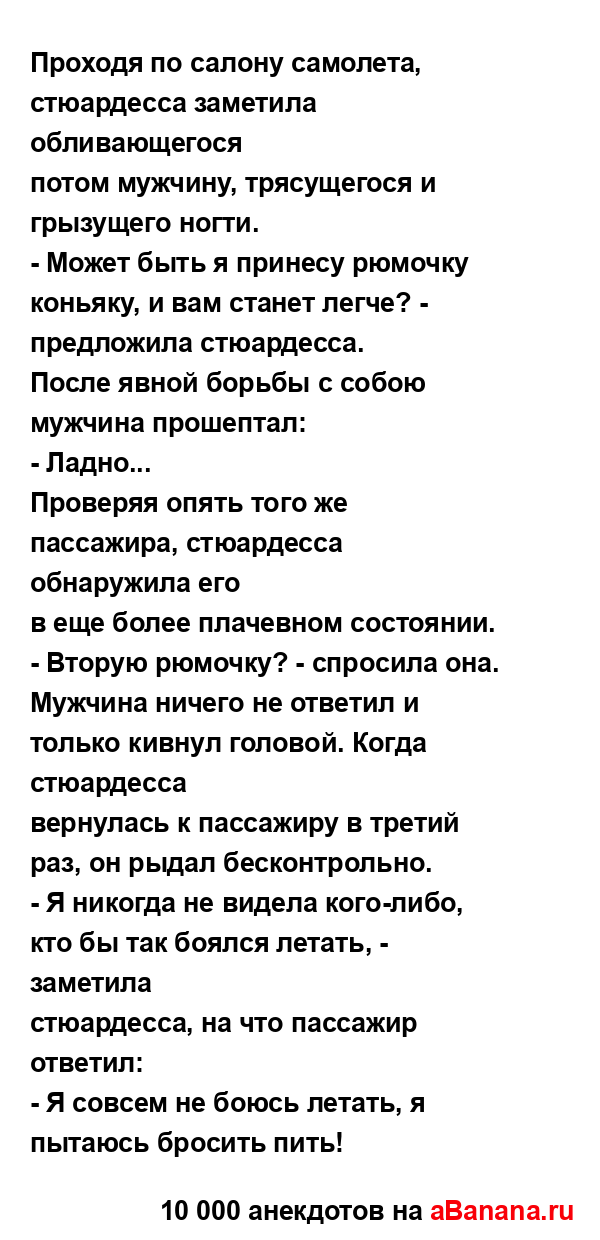 Проходя по салону самолета, стюардесса заметила обливающегося
потом мужчину, трясущегося и грызущего ногти.
- Может быть я принесу рюмочку коньяку, и вам станет легче? - предложила стюардесса.
После явной борьбы с собою мужчина прошептал:
- Ладно...
Проверяя опять того же пассажира, стюардесса обнаружила его
в еще более плачевном состоянии.
- Вторую рюмочку? - спросила она.
Мужчина ничего не ответил и только кивнул головой. Когда стюардесса
вернулась к пассажиру в третий раз, он рыдал бесконтрольно.
- Я никогда не видела кого-либо, кто бы так боялся летать, - заметила
стюардесса, на что пассажир ответил:
- Я совсем не боюсь летать, я пытаюсь бросить пить!

10 000 анекдотов на aBanana.ru